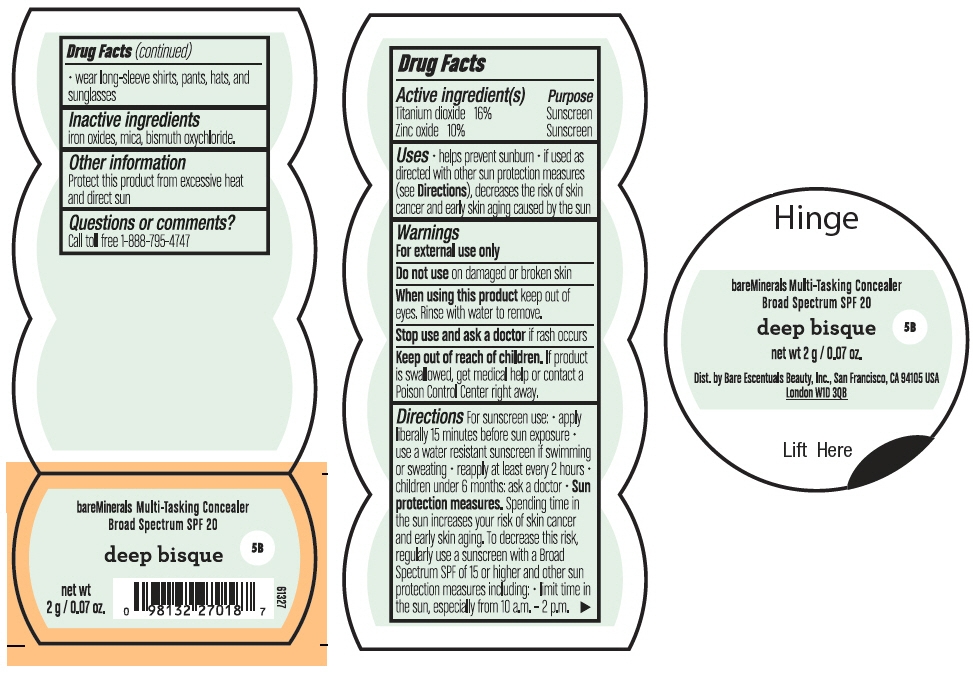 Drug Facts (continued)

• wear long-sleeve shirts, pants, hats, and sunglasses

Inactive ingredients
iron oxides, mica, bismuth oxychloride.

Other information
Protect this product from excessive heat and direct sun

Questions or comments?
Call toll free 1-888-795-4747

bareMinerals Multi-Tasking Concealer
Broad Spectrum SPF 20

deep bisque

5B

net wt
2 g / 0.07 oz.

0 98132 27018 7

61327

Drug Facts

Active ingredient(s) Purpose
Titanium dioxide 16% Sunscreen
Zinc oxide 10% Sunscreen

Uses • helps prevent sunburn • if used as directed with other sun protection measures (see Directions), decreases the risk of skin cancer and early skin aging caused by the sun

Warnings
For external use only

Do not use on damaged or broken skin

When using this product keep out of eyes. Rinse with water to remove.

Stop use and ask a doctor if rash occurs

Keep out of reach of children. If product is swallowed, get medical help or contact a Poison Control Center right away.

Directions For sunscreen use: • apply liberally 15 minutes before sun exposure • use a water resistant sunscreen if swimming or sweating • reapply at least every 2 hours • children under 6 months: ask a doctor • Sun protection measures. Spending time in the sun increases your risk of skin cancer and early skin aging. To decrease this risk, regularly use a sunscreen with a Broad Spectrum SPF of 15 or higher and other sun protection measures including: • limit time in the sun, especially from 10 a.m. – 2 p.m. ▶

Hinge

bareMinerals Multi-Tasking Concealer
Broad Spectrum SPF 20

deep bisque

5B

net wt 2 g / 0.07 oz.

Dist. by Bare Escentuals Beauty, Inc., San Francisco, CA 94105 USA
London W1D 3QB

Lift Here